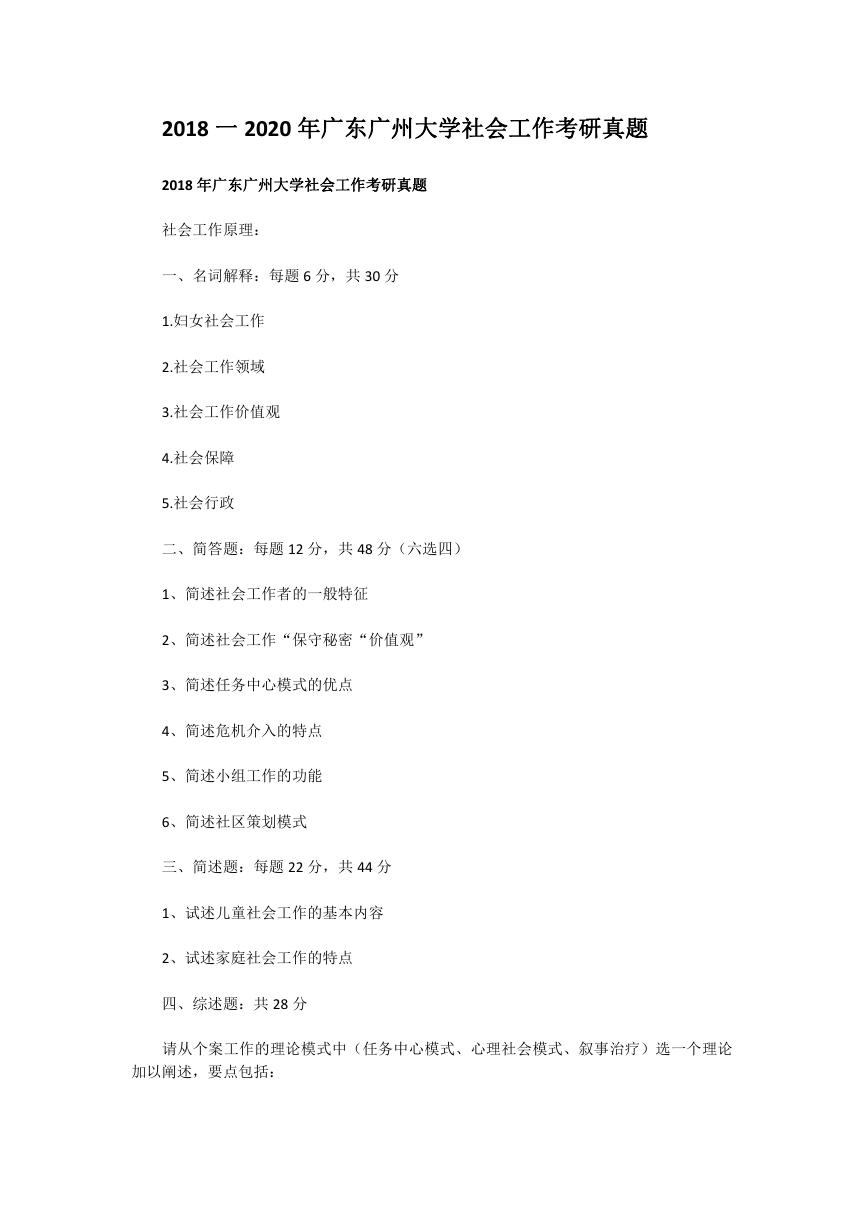 2018 一 2020 年广东广州大学社会工作考研真题

2018 年广东广州大学社会工作考研真题

社会工作原理：

一、名词解释：每题 6 分，共 30 分

1.妇女社会工作

2.社会工作领域

3.社会工作价值观

4.社会保障

5.社会行政

二、简答题：每题 12 分，共 48 分（六选四）

1、简述社会工作者的一般特征

2、简述社会工作“保守秘密“价值观”

3、简述任务中心模式的优点

4、简述危机介入的特点

5、简述小组工作的功能

6、简述社区策划模式

三、简述题：每题 22 分，共 44 分

1、试述儿童社会工作的基本内容

2、试述家庭社会工作的特点

四、综述题：共 28 分

请从个案工作的理论模式中（任务中心模式、心理社会模式、叙事治疗）选一个理论加以阐述，要点包括：